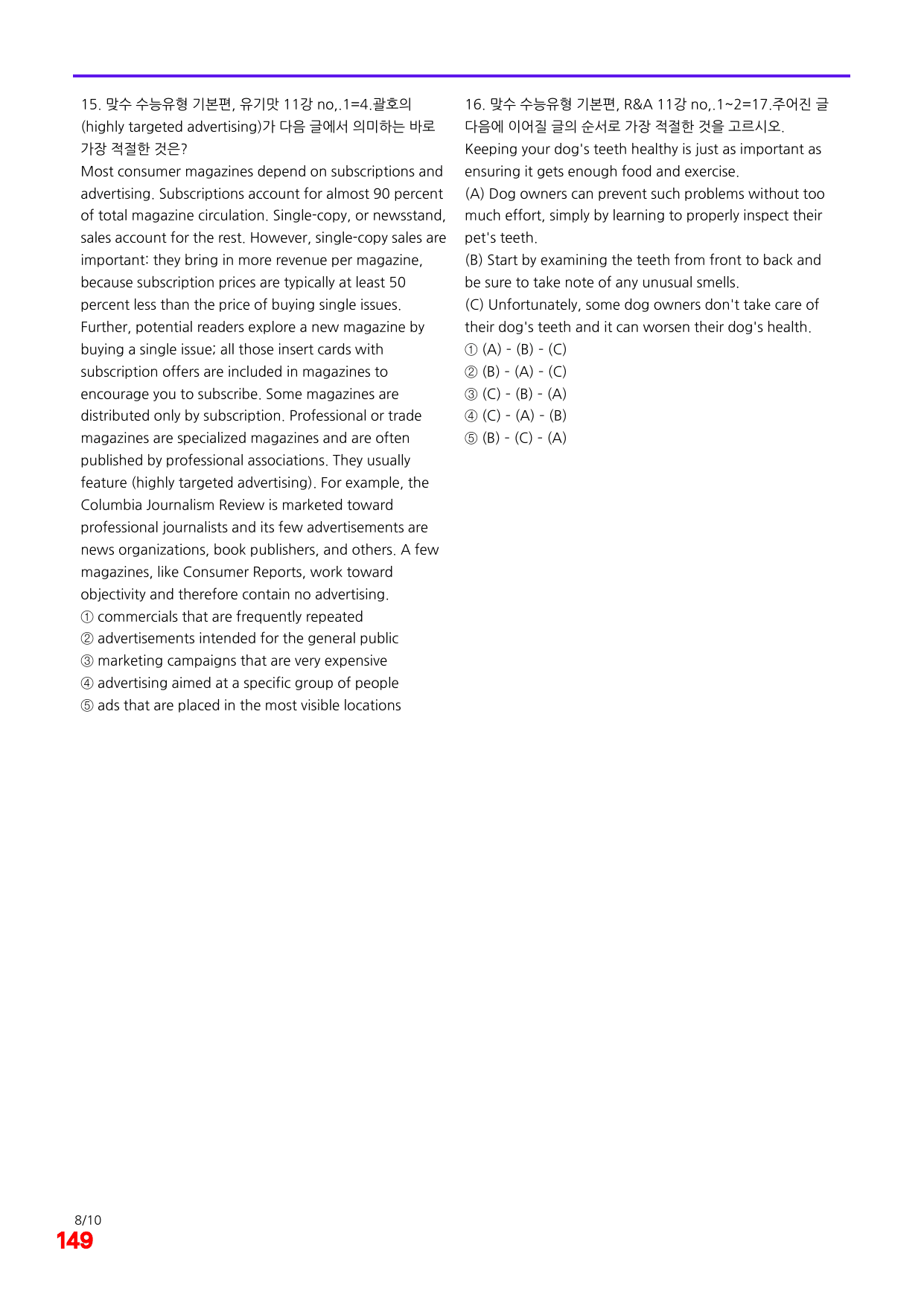 15. 맞수 수능유형 기본편, 유기맛 11강 no,.1=4.괄호의 (highly targeted advertising)가 다음 글에서 의미하는 바로 가장 적절한 것은?

Most consumer magazines depend on subscriptions and advertising. Subscriptions account for almost 90 percent of total magazine circulation. Single-copy, or newsstand, sales account for the rest. However, single-copy sales are important: they bring in more revenue per magazine, because subscription prices are typically at least 50 percent less than the price of buying single issues. Further, potential readers explore a new magazine by buying a single issue; all those insert cards with subscription offers are included in magazines to encourage you to subscribe. Some magazines are distributed only by subscription. Professional or trade magazines are specialized magazines and are often published by professional associations. They usually feature (highly targeted advertising). For example, the Columbia Journalism Review is marketed toward professional journalists and its few advertisements are news organizations, book publishers, and others. A few magazines, like Consumer Reports, work toward objectivity and therefore contain no advertising.

① commercials that are frequently repeated
② advertisements intended for the general public
③ marketing campaigns that are very expensive
④ advertising aimed at a specific group of people
⑤ ads that are placed in the most visible locations

16. 맞수 수능유형 기본편, R&A 11강 no,.1~2=17.주어진 글 다음에 이어질 글의 순서로 가장 적절한 것을 고르시오.

Keeping your dog's teeth healthy is just as important as ensuring it gets enough food and exercise.

(A) Dog owners can prevent such problems without too much effort, simply by learning to properly inspect their pet's teeth.

(B) Start by examining the teeth from front to back and be sure to take note of any unusual smells.

(C) Unfortunately, some dog owners don't take care of their dog's teeth and it can worsen their dog's health.

① (A) - (B) - (C)
② (B) - (A) - (C)
③ (C) - (B) - (A)
④ (C) - (A) - (B)
⑤ (B) - (C) - (A)

8/10
149